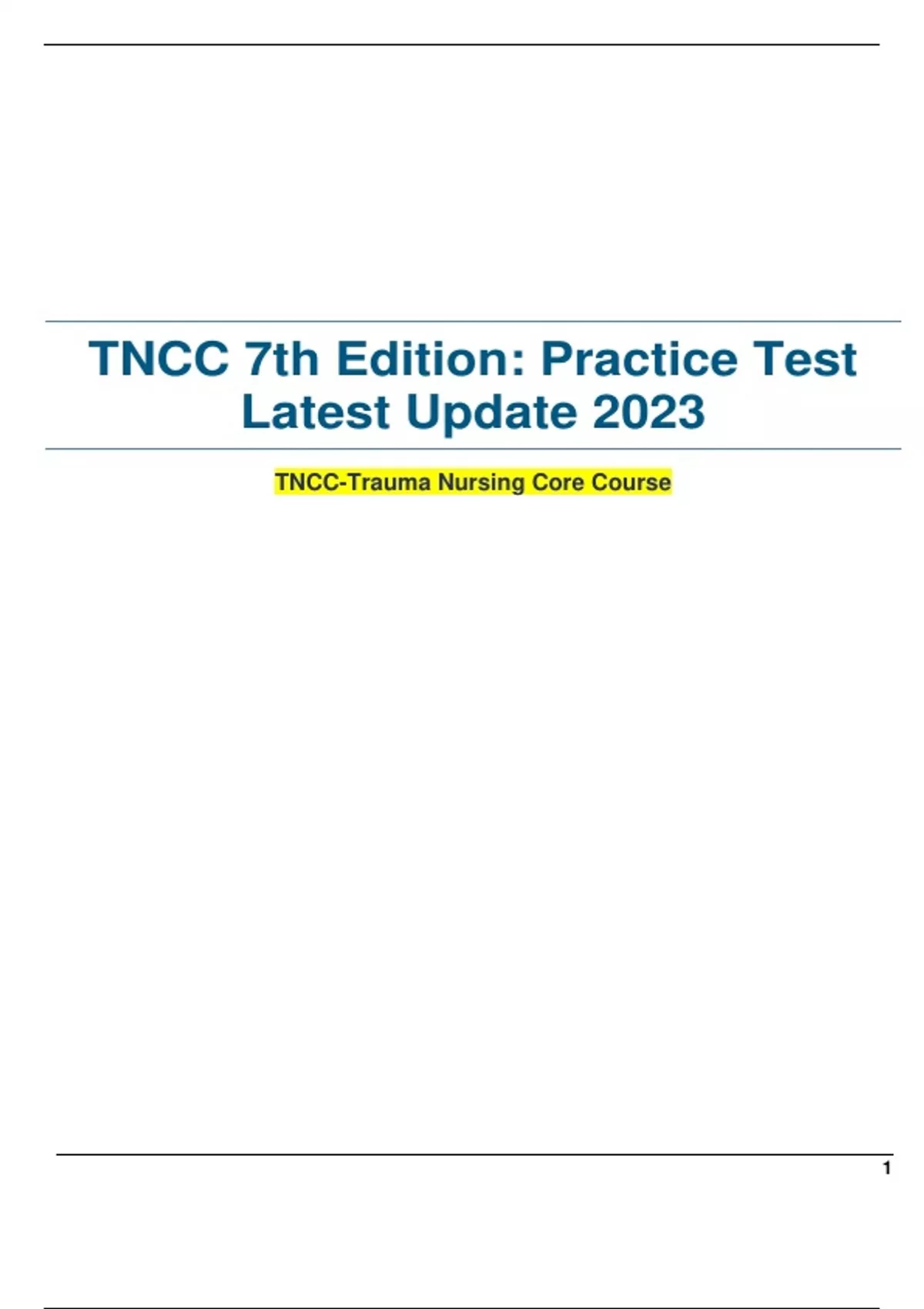 TNCC 7th Edition: Practice Test Latest Update 2023

TNCC-Trauma Nursing Core Course

1